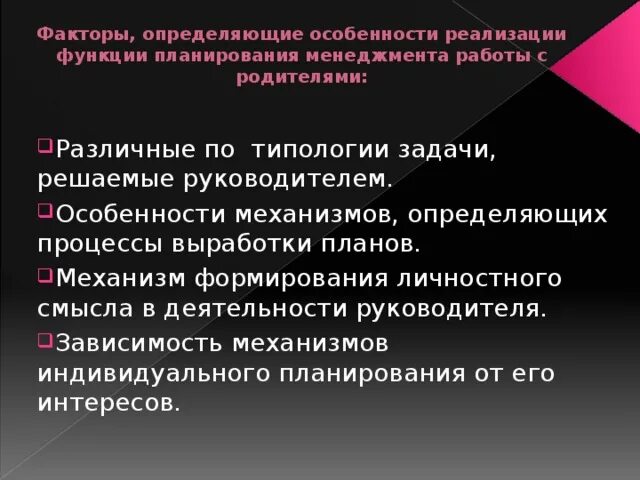 Факторы, определяющие особенности реализации функции планирования менеджмента работы с родителями:

Различные по типологии задачи, решаемые руководителем.

Особенности механизмов, определяющих процессы выработки планов.

Механизм формирования личностного смысла в деятельности руководителя.

Зависимость механизмов индивидуального планирования от его интересов.